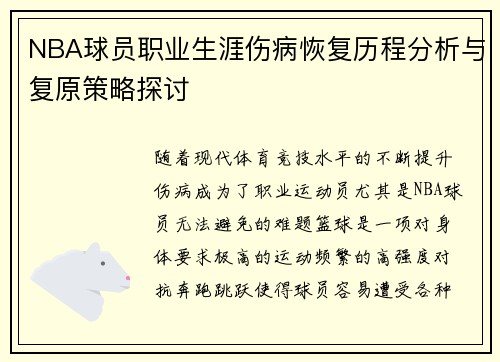 NBA球员职业生涯伤病恢复历程分析与复原策略探讨

随着现代体育竞技水平的不断提升伤病成为了职业运动员尤其是NBA球员无法避免的难题篮球是一项对身体要求极高的运动频繁的高强度对抗奔跑跳跃使得球员容易遭受各种